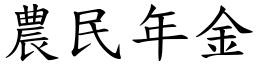 農民年金